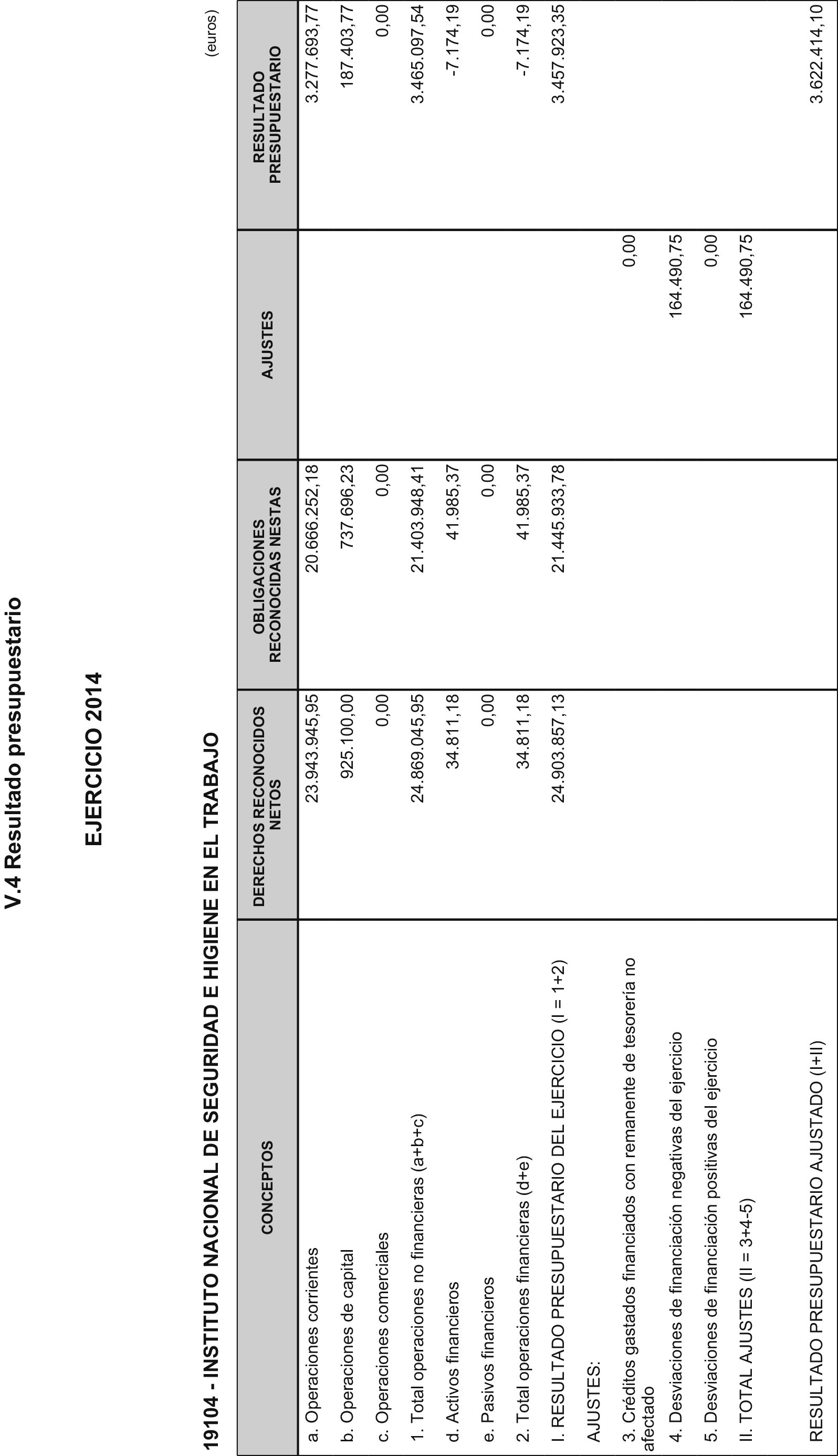 V.4 Resultado presupuestario

EJERCICIO 2014

19104 - INSTITUTO NACIONAL DE SEGURIDAD E HIGIENE EN EL TRABAJO

(euros)

| CONCEPTOS | DERECHOS RECONOCIDOS NETOS | OBLIGACIONES RECONOCIDAS NESTAS | AJUSTES | RESULTADO PRESUPUESTARIO |
|---|---|---|---|---|
| a. Operaciones corrientes | 23.943.945,95 | 20.666.252,18 | | 3.277.693,77 |
| b. Operaciones de capital | 925.100,00 | 737.696,23 | | 187.403,77 |
| c. Operaciones comerciales | 0,00 | 0,00 | | 0,00 |
| 1. Total operaciones no financieras (a+b+c) | 24.869.045,95 | 21.403.948,41 | | 3.465.097,54 |
| d. Activos financieros | 34.811,18 | 41.985,37 | | -7.174,19 |
| e. Pasivos financieros | 0,00 | 0,00 | | 0,00 |
| 2. Total operaciones financieras (d+e) | 34.811,18 | 41.985,37 | | -7.174,19 |
| I. RESULTADO PRESUPUESTARIO DEL EJERCICIO (I = 1+2) | 24.903.857,13 | 21.445.933,78 | | 3.457.923,35 |
| AJUSTES: | | | | |
| 3. Créditos gastados financiados con remanente de tesorería no afectado | | | 0,00 | |
| 4. Desviaciones de financiación negativas del ejercicio | | | 164.490,75 | |
| 5. Desviaciones de financiación positivas del ejercicio | | | 0,00 | |
| II. TOTAL AJUSTES (II = 3+4-5) | | | 164.490,75 | |
| RESULTADO PRESUPUESTARIO AJUSTADO (I+II) | | | | 3.622.414,10 |